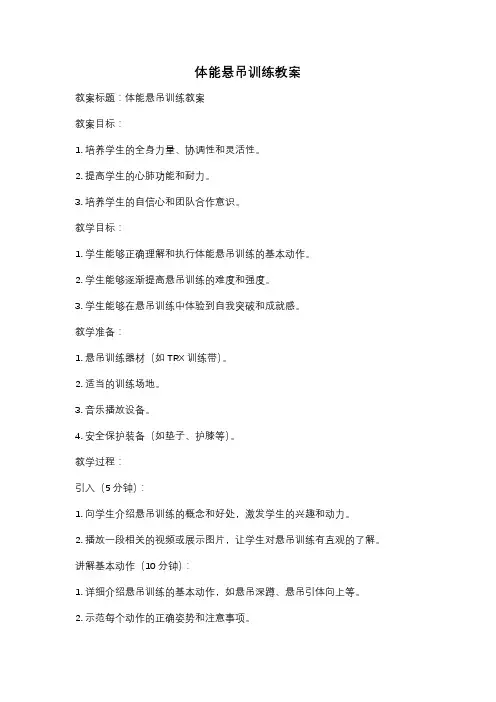 体能悬吊训练教案

教案标题：体能悬吊训练教案

教案目标：

1. 培养学生的全身力量、协调性和灵活性。

2. 提高学生的心肺功能和耐力。

3. 培养学生的自信心和团队合作意识。

教学目标：

1. 学生能够正确理解和执行体能悬吊训练的基本动作。

2. 学生能够逐渐提高悬吊训练的难度和强度。

3. 学生能够在悬吊训练中体验到自我突破和成就感。

教学准备：

1. 悬吊训练器材（如 TRX 训练带）。

2. 适当的训练场地。

3. 音乐播放设备。

4. 安全保护装备（如垫子、护膝等）。

教学过程：

引入（5 分钟）：

1. 向学生介绍悬吊训练的概念和好处，激发学生的兴趣和动力。

2. 播放一段相关的视频或展示图片，让学生对悬吊训练有直观的了解。

讲解基本动作（10 分钟）：

1. 详细介绍悬吊训练的基本动作，如悬吊深蹲、悬吊引体向上等。

2. 示范每个动作的正确姿势和注意事项。